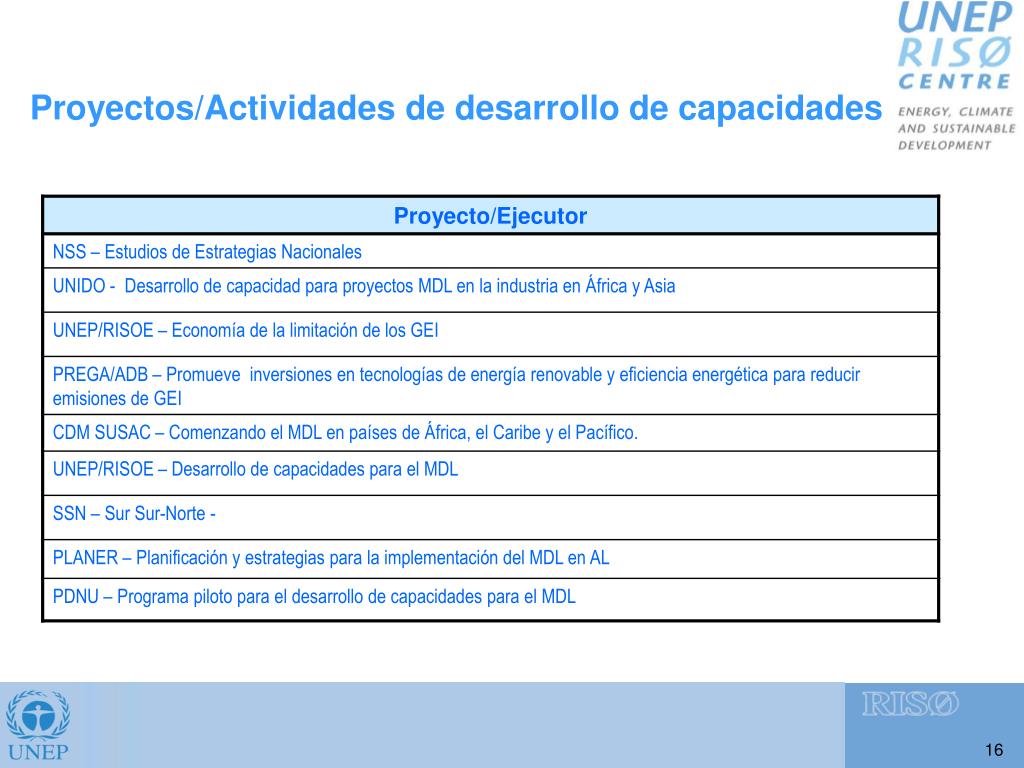 UNEP
RISØ
CENTRE
ENERGY, CLIMATE AND SUSTAINABLE DEVELOPMENT

Proyectos/Actividades de desarrollo de capacidades

| Proyecto/Ejecutor |
|---|
| NSS – Estudios de Estrategias Nacionales |
| UNIDO - Desarrollo de capacidad para proyectos MDL en la industria en África y Asia |
| UNEP/RISOE – Economía de la limitación de los GEI |
| PREGA/ADB – Promueve inversiones en tecnologías de energía renovable y eficiencia energética para reducir emisiones de GEI |
| CDM SUSAC – Comenzando el MDL en países de África, el Caribe y el Pacífico. |
| UNEP/RISOE – Desarrollo de capacidades para el MDL |
| SSN – Sur Sur-Norte - |
| PLANER – Planificación y estrategias para la implementación del MDL en AL |
| PDNU – Programa piloto para el desarrollo de capacidades para el MDL |

UNEP

RISØ

16